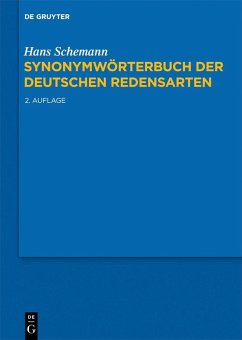 DE GRUYTER

Hans Schemann

SYNONYMWÖRTERBUCH DER DEUTSCHEN REDENSARTEN

2. AUFLAGE

DE
G